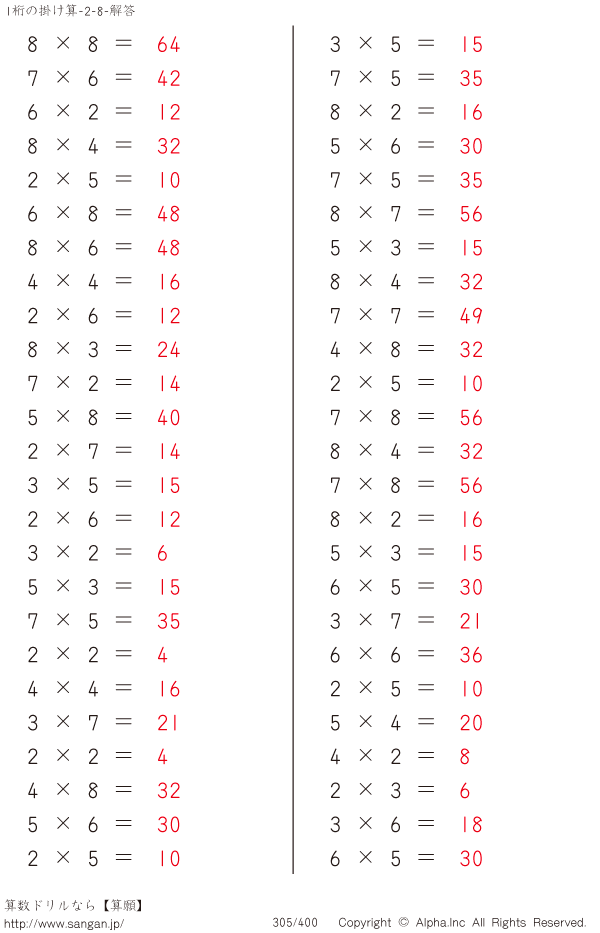 1桁の掛け算-2-8-解答

$8 \times 8 = 64$
$7 \times 6 = 42$
$6 \times 2 = 12$
$8 \times 4 = 32$
$2 \times 5 = 10$
$6 \times 8 = 48$
$8 \times 6 = 48$
$4 \times 4 = 16$
$2 \times 6 = 12$
$8 \times 3 = 24$
$7 \times 2 = 14$
$5 \times 8 = 40$
$2 \times 7 = 14$
$3 \times 5 = 15$
$2 \times 6 = 12$
$3 \times 2 = 6$
$5 \times 3 = 15$
$7 \times 5 = 35$
$2 \times 2 = 4$
$4 \times 4 = 16$
$3 \times 7 = 21$
$2 \times 2 = 4$
$4 \times 8 = 32$
$5 \times 6 = 30$
$2 \times 5 = 10$

$3 \times 5 = 15$
$7 \times 5 = 35$
$8 \times 2 = 16$
$5 \times 6 = 30$
$7 \times 5 = 35$
$8 \times 7 = 56$
$5 \times 3 = 15$
$8 \times 4 = 32$
$7 \times 7 = 49$
$4 \times 8 = 32$
$2 \times 5 = 10$
$7 \times 8 = 56$
$8 \times 4 = 32$
$7 \times 8 = 56$
$8 \times 2 = 16$
$5 \times 3 = 15$
$6 \times 5 = 30$
$3 \times 7 = 21$
$6 \times 6 = 36$
$2 \times 5 = 10$
$5 \times 4 = 20$
$4 \times 2 = 8$
$2 \times 3 = 6$
$3 \times 6 = 18$
$6 \times 5 = 30$

算数ドリルなら【算願】
http://www.sangan.jp/
305/400 Copyright © Alpha.Inc All Rights Reserved.